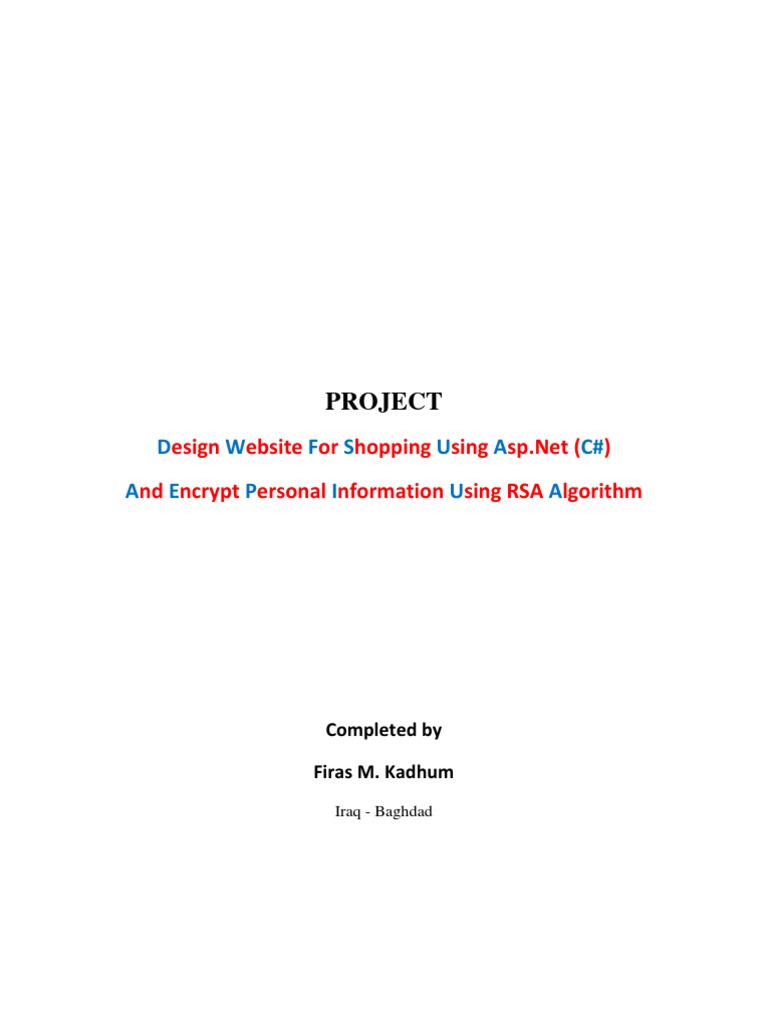 PROJECT

Design Website For Shopping Using Asp.Net (C#)

And Encrypt Personal Information Using RSA Algorithm

Completed by

Firas M. Kadhum

Iraq - Baghdad